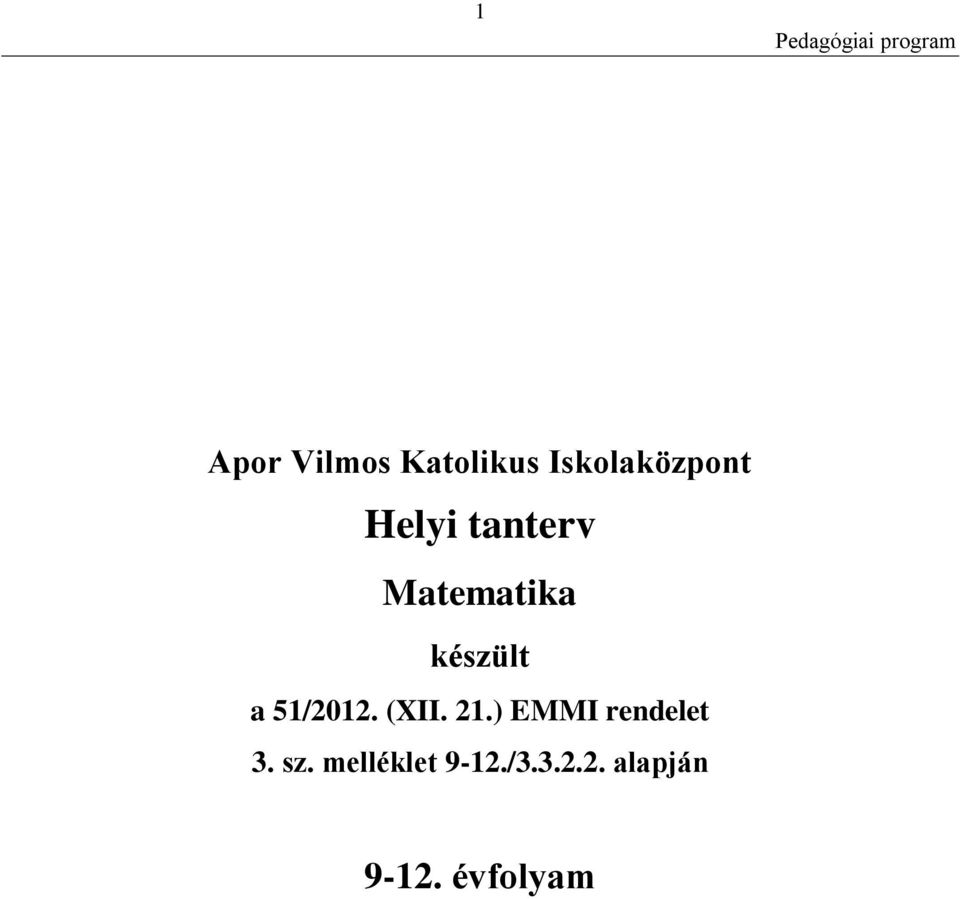 1

Pedagógiai program

Apor Vilmos Katolikus Iskolaközpont

Helyi tanterv

Matematika

készült

a 51/2012. (XII. 21.) EMMI rendelet

3. sz. melléklet 9-12./3.3.2.2. alapján

9-12. évfolyam